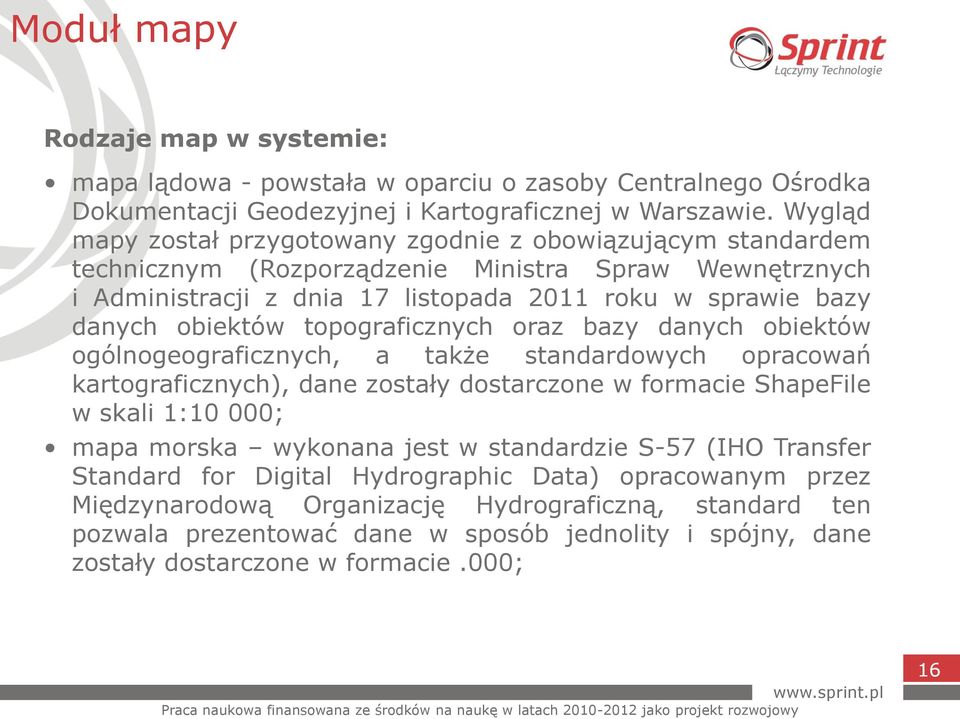 Moduł mapy

Sprint
Łączymy Technologie

Rodzaje map w systemie:

• mapa lądowa - powstała w oparciu o zasoby Centralnego Ośrodka Dokumentacji Geodezyjnej i Kartograficznej w Warszawie. Wygląd mapy został przygotowany zgodnie z obowiązującym standardem technicznym (Rozporządzenie Ministra Spraw Wewnętrznych i Administracji z dnia 17 listopada 2011 roku w sprawie bazy danych obiektów topograficznych oraz bazy danych obiektów ogólnogeograficznych, a także standardowych opracowań kartograficznych), dane zostały dostarczone w formacie ShapeFile w skali 1:10 000;

• mapa morska – wykonana jest w standardzie S-57 (IHO Transfer Standard for Digital Hydrographic Data) opracowanym przez Międzynarodową Organizację Hydrograficzną, standard ten pozwala prezentować dane w sposób jednolity i spójny, dane zostały dostarczone w formacie .000;

16

www.sprint.pl

Praca naukowa finansowana ze środków na naukę w latach 2010-2012 jako projekt rozwojowy